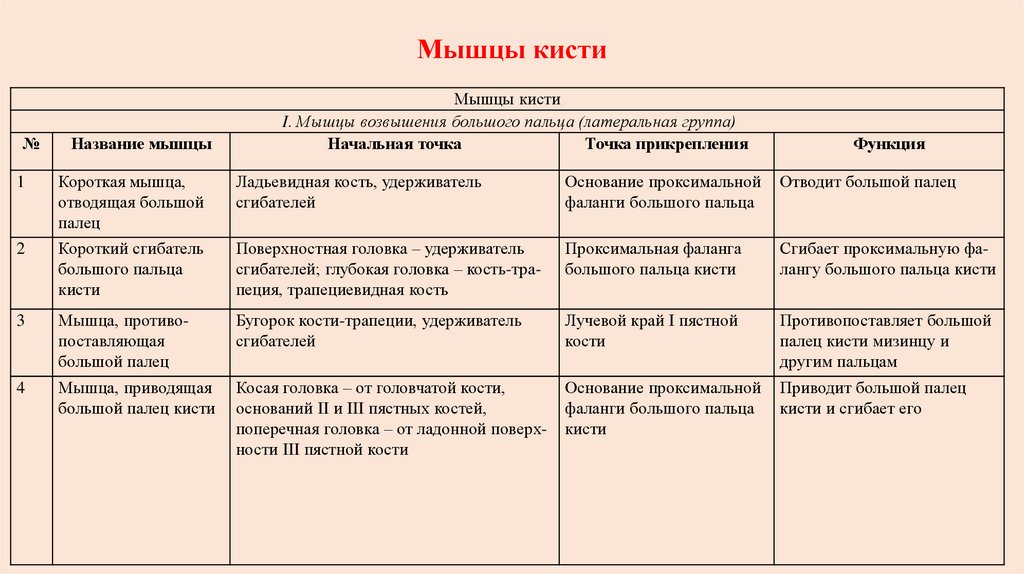 Мышцы кисти

Мышцы кисти

I. Мышцы возвышения большого пальца (латеральная группа)

| № | Название мышцы | Начальная точка | Точка прикрепления | Функция |
|---|---|---|---|---|
| 1 | Короткая мышца, отводящая большой палец | Ладьевидная кость, удерживатель сгибателей | Основание проксимальной фаланги большого пальца | Отводит большой палец |
| 2 | Короткий сгибатель большого пальца кисти | Поверхностная головка – удерживатель сгибателей; глубокая головка – кость-трапеция, трапециевидная кость | Проксимальная фаланга большого пальца кисти | Сгибает проксимальную фалангу большого пальца кисти |
| 3 | Мышца, противопоставляющая большой палец | Бугорок кости-трапеции, удерживатель сгибателей | Лучевой край I пястной кости | Противопоставляет большой палец кисти мизинцу и другим пальцам |
| 4 | Мышца, приводящая большой палец кисти | Косая головка – от головчатой кости, оснований II и III пястных костей, поперечная головка – от ладонной поверхности III пястной кости | Основание проксимальной фаланги большого пальца кисти | Приводит большой палец кисти и сгибает его |